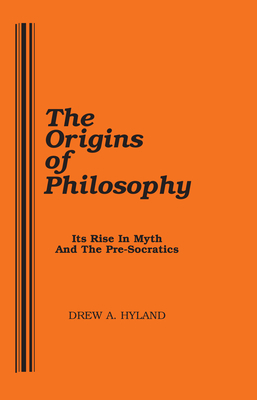 The Origins of Philosophy

Its Rise In Myth And The Pre-Socratics

DREW A. HYLAND